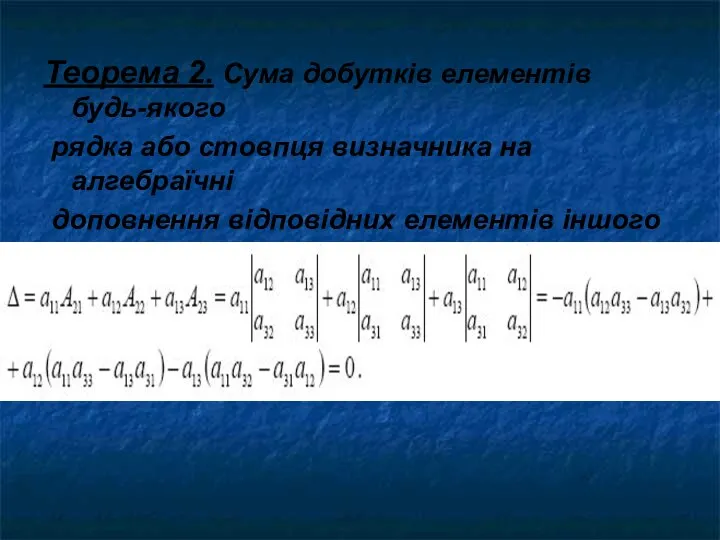 Теорема 2. Сума добутків елементів будь-якого

рядка або стовпця визначника на алгебраїчні

доповнення відповідних елементів іншого

$\Delta = a_{11}A_{21} + a_{12}A_{22} + a_{13}A_{23} = a_{11}\begin{vmatrix} a_{12} & a_{13} \\ a_{32} & a_{33} \end{vmatrix} + a_{12}\begin{vmatrix} a_{11} & a_{13} \\ a_{31} & a_{33} \end{vmatrix} + a_{13}\begin{vmatrix} a_{11} & a_{12} \\ a_{31} & a_{32} \end{vmatrix} = -a_{11}\left(a_{12}a_{33} - a_{13}a_{32}\right) +$

$+ a_{12}\left(a_{11}a_{33} - a_{13}a_{31}\right) - a_{13}\left(a_{11}a_{32} - a_{31}a_{12}\right) = 0.$